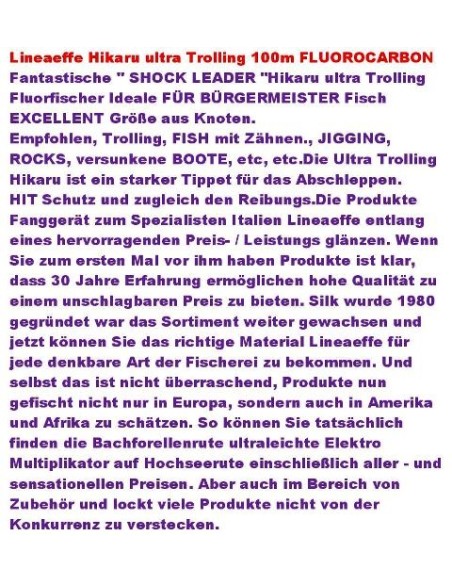 Lineaeffe Hikaru ultra Trolling 100m FLUOROCARBON

Fantastische " SHOCK LEADER "Hikaru ultra Trolling Fluorfischer Ideale FÜR BÜRGERMEISTER Fisch EXCELLENT Größe aus Knoten.

Empfohlen, Trolling, FISH mit Zähnen., JIGGING, ROCKS, versunkene BOOTE, etc, etc.Die Ultra Trolling Hikaru ist ein starker Tippet für das Abschleppen.

HIT Schutz und zugleich den Reibungs.Die Produkte Fanggerät zum Spezialisten Italien Lineaeffe entlang eines hervorragenden Preis- / Leistungs glänzen. Wenn Sie zum ersten Mal vor ihm haben Produkte ist klar, dass 30 Jahre Erfahrung ermöglichen hohe Qualität zu einem unschlagbaren Preis zu bieten. Silk wurde 1980 gegründet war das Sortiment weiter gewachsen und jetzt können Sie das richtige Material Lineaeffe für jede denkbare Art der Fischerei zu bekommen. Und selbst das ist nicht überraschend, Produkte nun gefischt nicht nur in Europa, sondern auch in Amerika und Afrika zu schätzen. So können Sie tatsächlich finden die Bachforellenrute ultraleichte Elektro Multiplikator auf Hochseerute einschließlich aller - und sensationellen Preisen. Aber auch im Bereich von Zubehör und lockt viele Produkte nicht von der Konkurrenz zu verstecken.